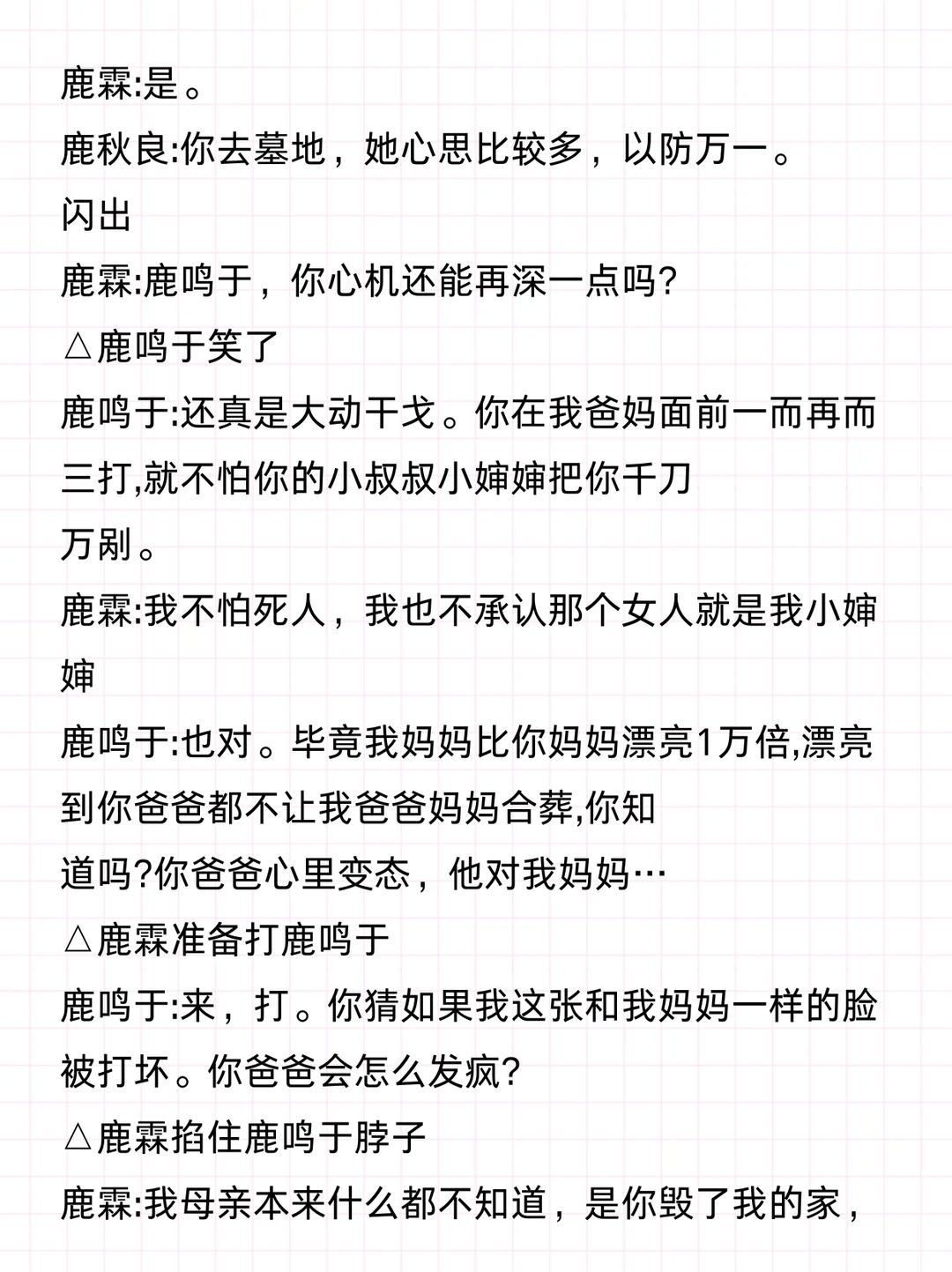 鹿霖:是。

鹿秋良:你去墓地，她心思比较多，以防万一。

闪出

鹿霖:鹿鸣于，你心机还能再深一点吗?

△鹿鸣于笑了

鹿鸣于:还真是大动干戈。你在我爸妈面前一而再而三打,就不怕你的小叔叔小婶婶把你千刀万剐。

鹿霖:我不怕死人，我也不承认那个女人就是我小婶婶

鹿鸣于:也对。毕竟我妈妈比你妈妈漂亮1万倍,漂亮到你爸爸都不让我爸爸妈妈合葬,你知道吗?你爸爸心里变态，他对我妈妈…

△鹿霖准备打鹿鸣于

鹿鸣于:来，打。你猜如果我这张和我妈妈一样的脸被打坏。你爸爸会怎么发疯?

△鹿霖掐住鹿鸣于脖子

鹿霖:我母亲本来什么都不知道，是你毁了我的家，